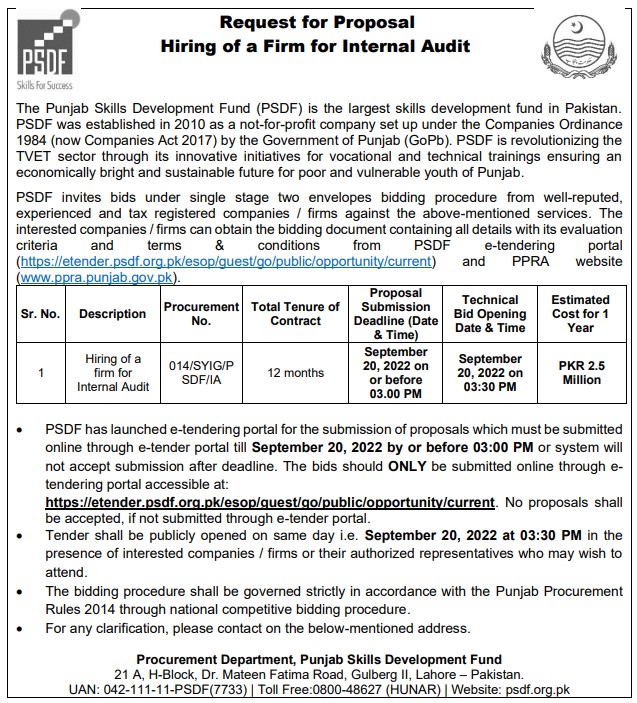 PSDF
Skills For Success

Request for Proposal
Hiring of a Firm for Internal Audit

The Punjab Skills Development Fund (PSDF) is the largest skills development fund in Pakistan. PSDF was established in 2010 as a not-for-profit company set up under the Companies Ordinance 1984 (now Companies Act 2017) by the Government of Punjab (GoPb). PSDF is revolutionizing the TVET sector through its innovative initiatives for vocational and technical trainings ensuring an economically bright and sustainable future for poor and vulnerable youth of Punjab.

PSDF invites bids under single stage two envelopes bidding procedure from well-reputed, experienced and tax registered companies / firms against the above-mentioned services. The interested companies / firms can obtain the bidding document containing all details with its evaluation criteria and terms & conditions from PSDF e-tendering portal (https://etender.psdf.org.pk/esop/guest/go/public/opportunity/current) and PPRA website (www.ppra.punjab.gov.pk).

| Sr. No. | Description | Procurement No. | Total Tenure of Contract | Proposal Submission Deadline (Date & Time) | Technical Bid Opening Date & Time | Estimated Cost for 1 Year |
|---|---|---|---|---|---|---|
| 1 | Hiring of a firm for Internal Audit | 014/SYIG/PSDF/IA | 12 months | September 20, 2022 on or before 03.00 PM | September 20, 2022 on 03:30 PM | PKR 2.5 Million |

• PSDF has launched e-tendering portal for the submission of proposals which must be submitted online through e-tender portal till September 20, 2022 by or before 03:00 PM or system will not accept submission after deadline. The bids should ONLY be submitted online through e-tendering portal accessible at: https://etender.psdf.org.pk/esop/guest/go/public/opportunity/current. No proposals shall be accepted, if not submitted through e-tender portal.
• Tender shall be publicly opened on same day i.e. September 20, 2022 at 03:30 PM in the presence of interested companies / firms or their authorized representatives who may wish to attend.
• The bidding procedure shall be governed strictly in accordance with the Punjab Procurement Rules 2014 through national competitive bidding procedure.
• For any clarification, please contact on the below-mentioned address.

Procurement Department, Punjab Skills Development Fund
21 A, H-Block, Dr. Mateen Fatima Road, Gulberg II, Lahore – Pakistan.
UAN: 042-111-11-PSDF(7733) | Toll Free:0800-48627 (HUNAR) | Website: psdf.org.pk